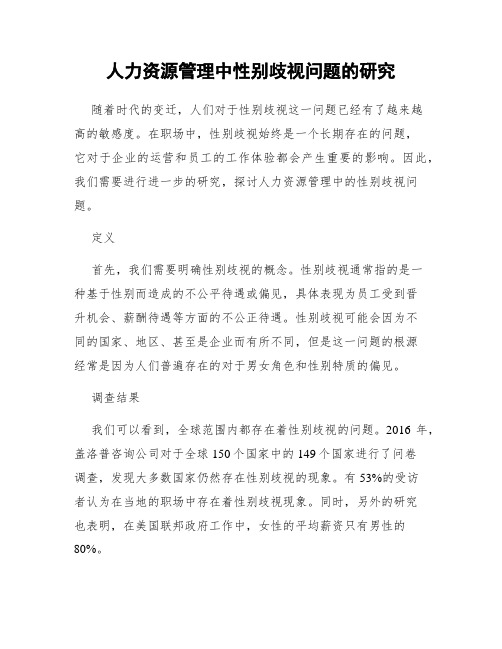 人力资源管理中性别歧视问题的研究

随着时代的变迁，人们对于性别歧视这一问题已经有了越来越高的敏感度。在职场中，性别歧视始终是一个长期存在的问题，它对于企业的运营和员工的工作体验都会产生重要的影响。因此，我们需要进行进一步的研究，探讨人力资源管理中的性别歧视问题。

定义

首先，我们需要明确性别歧视的概念。性别歧视通常指的是一种基于性别而造成的不公平待遇或偏见，具体表现为员工受到晋升机会、薪酬待遇等方面的不公正待遇。性别歧视可能会因为不同的国家、地区、甚至是企业而有所不同，但是这一问题的根源经常是因为人们普遍存在的对于男女角色和性别特质的偏见。

调查结果

我们可以看到，全球范围内都存在着性别歧视的问题。2016 年，盖洛普咨询公司对于全球 150 个国家中的 149 个国家进行了问卷调查，发现大多数国家仍然存在性别歧视的现象。有 53%的受访者认为在当地的职场中存在着性别歧视现象。同时，另外的研究也表明，在美国联邦政府工作中，女性的平均薪资只有男性的 80%。